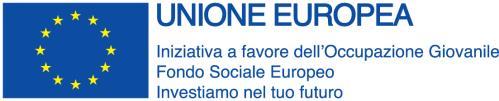 UNIONE EUROPEA
Iniziativa a favore dell'Occupazione Giovanile
Fondo Sociale Europeo
Investiamo nel tuo futuro